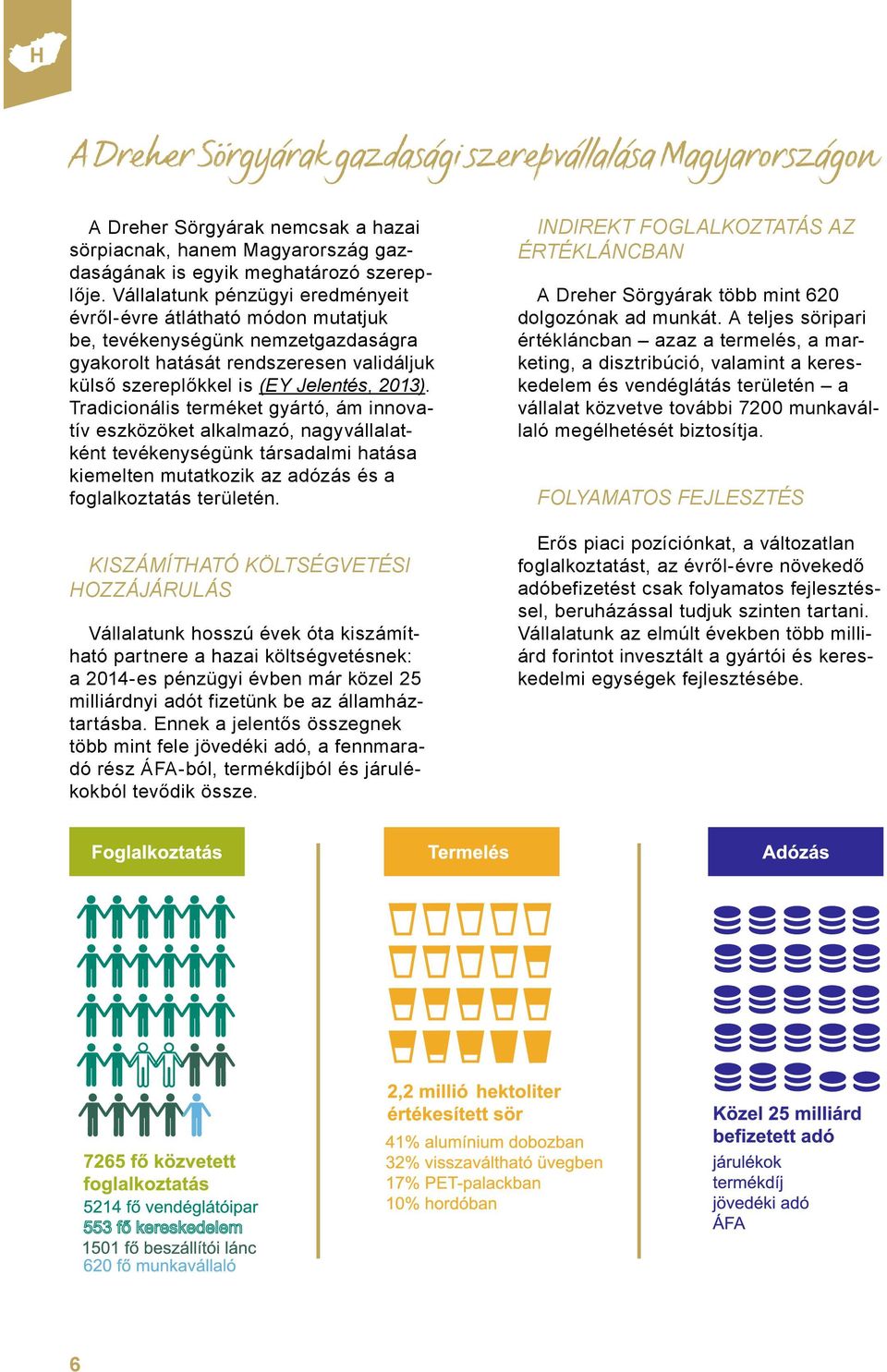 H

A Dreher Sörgyárak gazdasági szerepvállalása Magyarországon

A Dreher Sörgyárak nemcsak a hazai sörpiacnak, hanem Magyarország gazdaságának is egyik meghatározó szereplője. Vállalatunk pénzügyi eredményeit évről-évre átlátható módon mutatjuk be, tevékenységünk nemzetgazdaságra gyakorolt hatását rendszeresen validáljuk külső szereplőkkel is (EY Jelentés, 2013). Tradicionális terméket gyártó, ám innovatív eszközöket alkalmazó, nagyvállalatként tevékenységünk társadalmi hatása kiemelten mutatkozik az adózás és a foglalkoztatás területén.

KISZÁMÍTHATÓ KÖLTSÉGVETÉSI HOZZÁJÁRULÁS

Vállalatunk hosszú évek óta kiszámítható partnere a hazai költségvetésnek: a 2014-es pénzügyi évben már közel 25 milliárdnyi adót fizetünk be az államháztartásba. Ennek a jelentős összegnek több mint fele jövedéki adó, a fennmaradó rész ÁFA-ból, termékdíjból és járulékokból tevődik össze.

INDIREKT FOGLALKOZTATÁS AZ ÉRTÉKLÁNCBAN

A Dreher Sörgyárak több mint 620 dolgozónak ad munkát. A teljes söripari értékláncban – azaz a termelés, a marketing, a disztribúció, valamint a kereskedelem és vendéglátás területén – a vállalat közvetve további 7200 munkavállaló megélhetését biztosítja.

FOLYAMATOS FEJLESZTÉS

Erős piaci pozíciónkat, a változatlan foglalkoztatást, az évről-évre növekedő adóbefizetést csak folyamatos fejlesztéssel, beruházással tudjuk szinten tartani. Vállalatunk az elmúlt években több milliárd forintot invesztált a gyártói és kereskedelmi egységek fejlesztésébe.

Foglalkoztatás

7265 fő közvetett foglalkoztatás
5214 fő vendéglátóipar
553 fő kereskedelem
1501 fő beszállítói lánc
620 fő munkavállaló

Termelés

2,2 millió hektoliter értékesített sör
41% alumínium dobozban
32% visszaváltható üvegben
17% PET-palackban
10% hordóban

Adózás

Közel 25 milliárd befizetett adó
járulékok
termékdíj
jövedéki adó
ÁFA

6